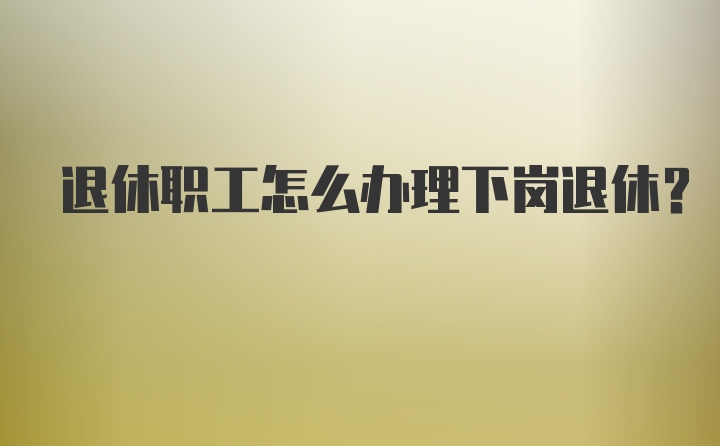 退休职工怎么办理下岗退休?